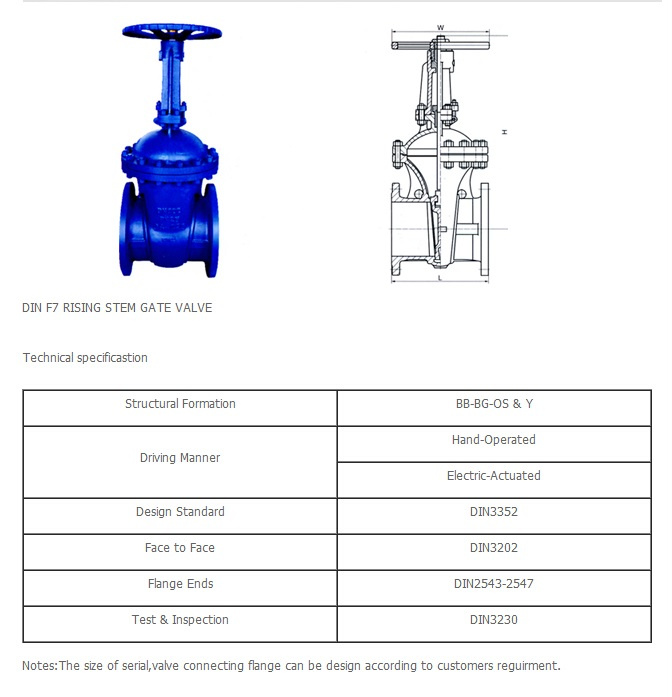 W

H

L

DIN F7 RISING STEM GATE VALVE

Technical specificastion

| Structural Formation | BB-BG-OS & Y |
|---|---|
| Driving Manner | Hand-Operated |
| | Electric-Actuated |
| Design Standard | DIN3352 |
| Face to Face | DIN3202 |
| Flange Ends | DIN2543-2547 |
| Test & Inspection | DIN3230 |

Notes:The size of serial,valve connecting flange can be design according to customers reguirment.